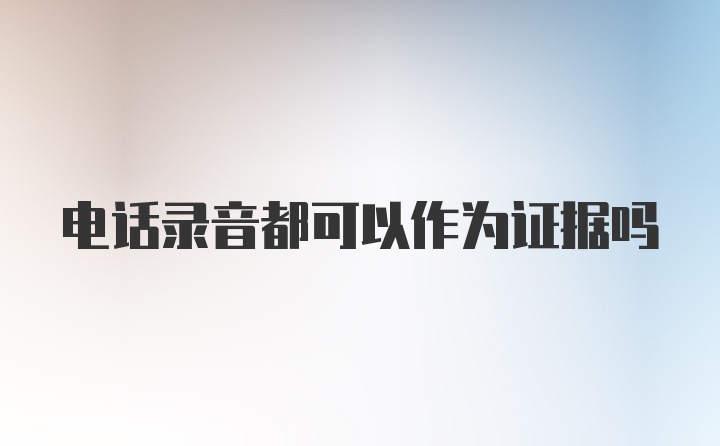 电话录音都可以作为证据吗